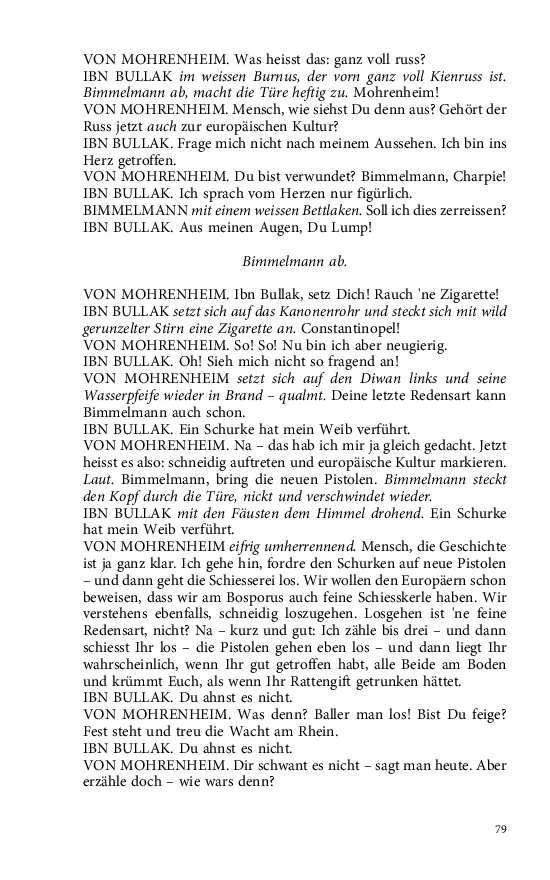 VON MOHRENHEIM. Was heisst das: ganz voll russ?
IBN BULLAK im weissen Burnus, der vorn ganz voll Kienruss ist. Bimmelmann ab, macht die Türe heftig zu. Mohrenheim!
VON MOHRENHEIM. Mensch, wie siehst Du denn aus? Gehört der Russ jetzt auch zur europäischen Kultur?
IBN BULLAK. Frage mich nicht nach meinem Aussehen. Ich bin ins Herz getroffen.
VON MOHRENHEIM. Du bist verwundet? Bimmelmann, Charpie!
IBN BULLAK. Ich sprach vom Herzen nur figürlich.
BIMMELMANN mit einem weissen Bettlaken. Soll ich dies zerreissen?
IBN BULLAK. Aus meinen Augen, Du Lump!

Bimmelmann ab.

VON MOHRENHEIM. Ibn Bullak, setz Dich! Rauch 'ne Zigarette!
IBN BULLAK setzt sich auf das Kanonenrohr und steckt sich mit wild gerunzelter Stirn eine Zigarette an. Constantinopel!
VON MOHRENHEIM. So! So! Nu bin ich aber neugierig.
IBN BULLAK. Oh! Sieh mich nicht so fragend an!
VON MOHRENHEIM setzt sich auf den Diwan links und seine Wasserpfeife wieder in Brand – qualmt. Deine letzte Redensart kann Bimmelmann auch schon.
IBN BULLAK. Ein Schurke hat mein Weib verführt.
VON MOHRENHEIM. Na – das hab ich mir ja gleich gedacht. Jetzt heisst es also: schneidig auftreten und europäische Kultur markieren. Laut. Bimmelmann, bring die neuen Pistolen. Bimmelmann steckt den Kopf durch die Türe, nickt und verschwindet wieder.
IBN BULLAK mit den Fäusten dem Himmel drohend. Ein Schurke hat mein Weib verführt.
VON MOHRENHEIM eifrig umherrennend. Mensch, die Geschichte ist ja ganz klar. Ich gehe hin, fordre den Schurken auf neue Pistolen – und dann geht die Schiesserei los. Wir wollen den Europäern schon beweisen, dass wir am Bosporus auch feine Schiesskerle haben. Wir verstehens ebenfalls, schneidig loszugehen. Losgehen ist 'ne feine Redensart, nicht? Na – kurz und gut: Ich zähle bis drei – und dann schiesst Ihr los – die Pistolen gehen eben los – und dann liegt Ihr wahrscheinlich, wenn Ihr gut getroffen habt, alle Beide am Boden und krümmt Euch, als wenn Ihr Rattengift getrunken hättet.
IBN BULLAK. Du ahnst es nicht.
VON MOHRENHEIM. Was denn? Baller man los! Bist Du feige? Fest steht und treu die Wacht am Rhein.
IBN BULLAK. Du ahnst es nicht.
VON MOHRENHEIM. Dir schwant es nicht – sagt man heute. Aber erzähle doch – wie wars denn?

79